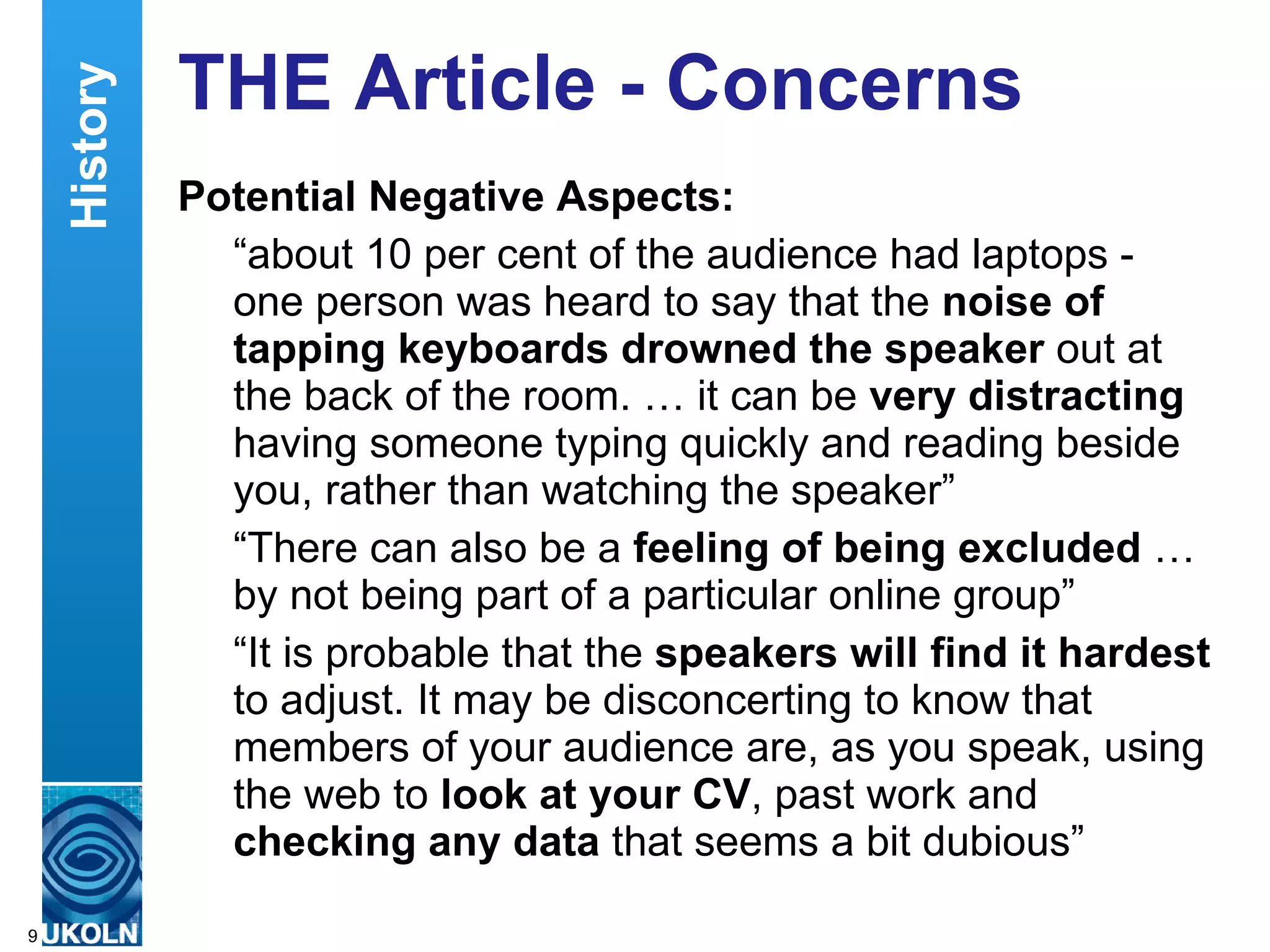 History

THE Article - Concerns

Potential Negative Aspects:

“about 10 per cent of the audience had laptops - one person was heard to say that the noise of tapping keyboards drowned the speaker out at the back of the room. … it can be very distracting having someone typing quickly and reading beside you, rather than watching the speaker”

“There can also be a feeling of being excluded … by not being part of a particular online group”

“It is probable that the speakers will find it hardest to adjust. It may be disconcerting to know that members of your audience are, as you speak, using the web to look at your CV, past work and checking any data that seems a bit dubious”

9 UKOLN